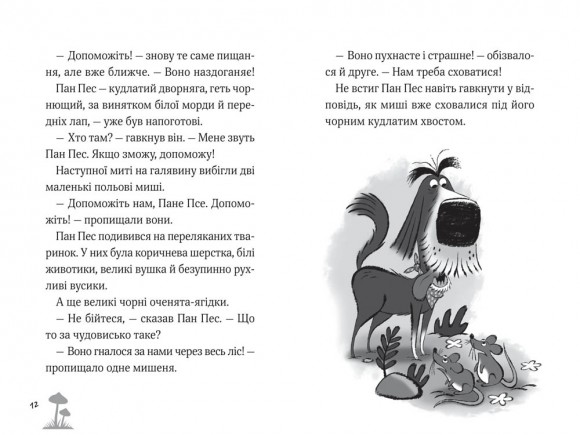 — Допоможіть! — знову те саме пищання, але вже ближче. — Воно наздоганяє!

Пан Пес — кудлатий дворняга, геть чорнющий, за винятком білої морди й передніх лап, — уже був напоготові.

— Хто там? — гавкнув він. — Мене звуть Пан Пес. Якщо зможу, допоможу!

Наступної миті на галявину вибігли дві маленькі польові миші.

— Допоможіть нам, Пане Псе. Допоможіть! — пропищали вони.

Пан Пес подивився на переляканих тваринок. У них була коричнева шерстка, білі животики, великі вушка й безупинно рухливі вусики.

А ще великі чорні оченята-ягідки.

— Не бійтеся, — сказав Пан Пес. — Що то за чудовисько таке?

— Воно гналося за нами через весь ліс! — пропищало одне мишеня.

12

— Воно пухнасте і страшне! — обізвалося й друге. — Нам треба сховатися!

Не встиг Пан Пес навіть гавкнути у відповідь, як миші вже сховалися під його чорним кудлатим хвостом.